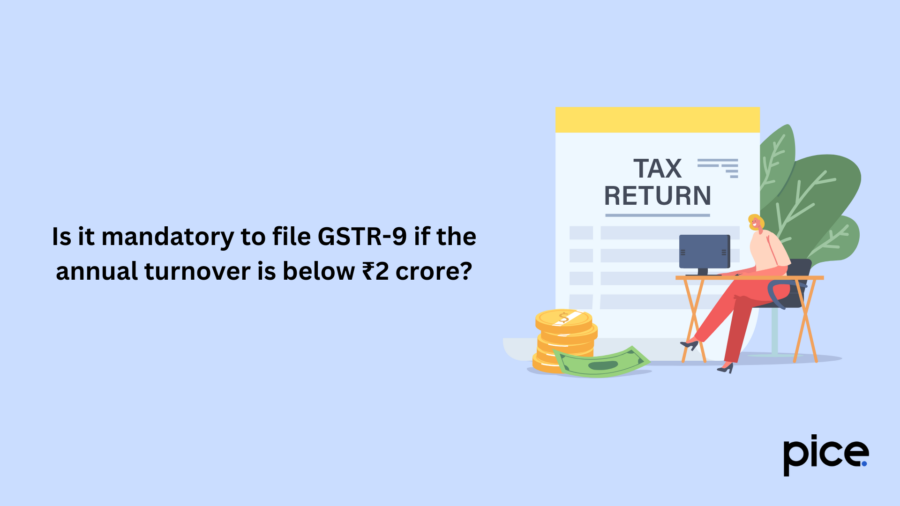 Is it mandatory to file GSTR-9 if the annual turnover is below ₹2 crore?

TAX RETURN

pice.